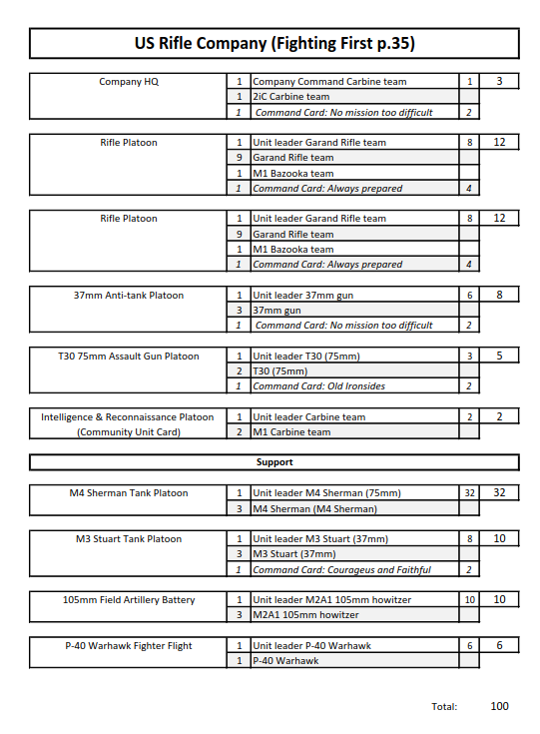 US Rifle Company (Fighting First p.35)

| Company HQ | 1 | Company Command Carbine team | 1 | 3 |
|---|---|---|---|---|
| | 1 | 2iC Carbine team | | |
| | 1 | Command Card: No mission too difficult | 2 | |

| Rifle Platoon | 1 | Unit leader Garand Rifle team | 8 | 12 |
|---|---|---|---|---|
| | 9 | Garand Rifle team | | |
| | 1 | M1 Bazooka team | | |
| | 1 | Command Card: Always prepared | 4 | |

| Rifle Platoon | 1 | Unit leader Garand Rifle team | 8 | 12 |
|---|---|---|---|---|
| | 9 | Garand Rifle team | | |
| | 1 | M1 Bazooka team | | |
| | 1 | Command Card: Always prepared | 4 | |

| 37mm Anti-tank Platoon | 1 | Unit leader 37mm gun | 6 | 8 |
|---|---|---|---|---|
| | 3 | 37mm gun | | |
| | 1 | Command Card: No mission too difficult | 2 | |

| T30 75mm Assault Gun Platoon | 1 | Unit leader T30 (75mm) | 3 | 5 |
|---|---|---|---|---|
| | 2 | T30 (75mm) | | |
| | 1 | Command Card: Old Ironsides | 2 | |

| Intelligence & Reconnaissance Platoon (Community Unit Card) | 1 | Unit leader Carbine team | 2 | 2 |
|---|---|---|---|---|
| | 2 | M1 Carbine team | | |

Support

| M4 Sherman Tank Platoon | 1 | Unit leader M4 Sherman (75mm) | 32 | 32 |
|---|---|---|---|---|
| | 3 | M4 Sherman (M4 Sherman) | | |

| M3 Stuart Tank Platoon | 1 | Unit leader M3 Stuart (37mm) | 8 | 10 |
|---|---|---|---|---|
| | 3 | M3 Stuart (37mm) | | |
| | 1 | Command Card: Courageus and Faithful | 2 | |

| 105mm Field Artillery Battery | 1 | Unit leader M2A1 105mm howitzer | 10 | 10 |
|---|---|---|---|---|
| | 3 | M2A1 105mm howitzer | | |

| P-40 Warhawk Fighter Flight | 1 | Unit leader P-40 Warhawk | 6 | 6 |
|---|---|---|---|---|
| | 1 | P-40 Warhawk | | |

Total: 100